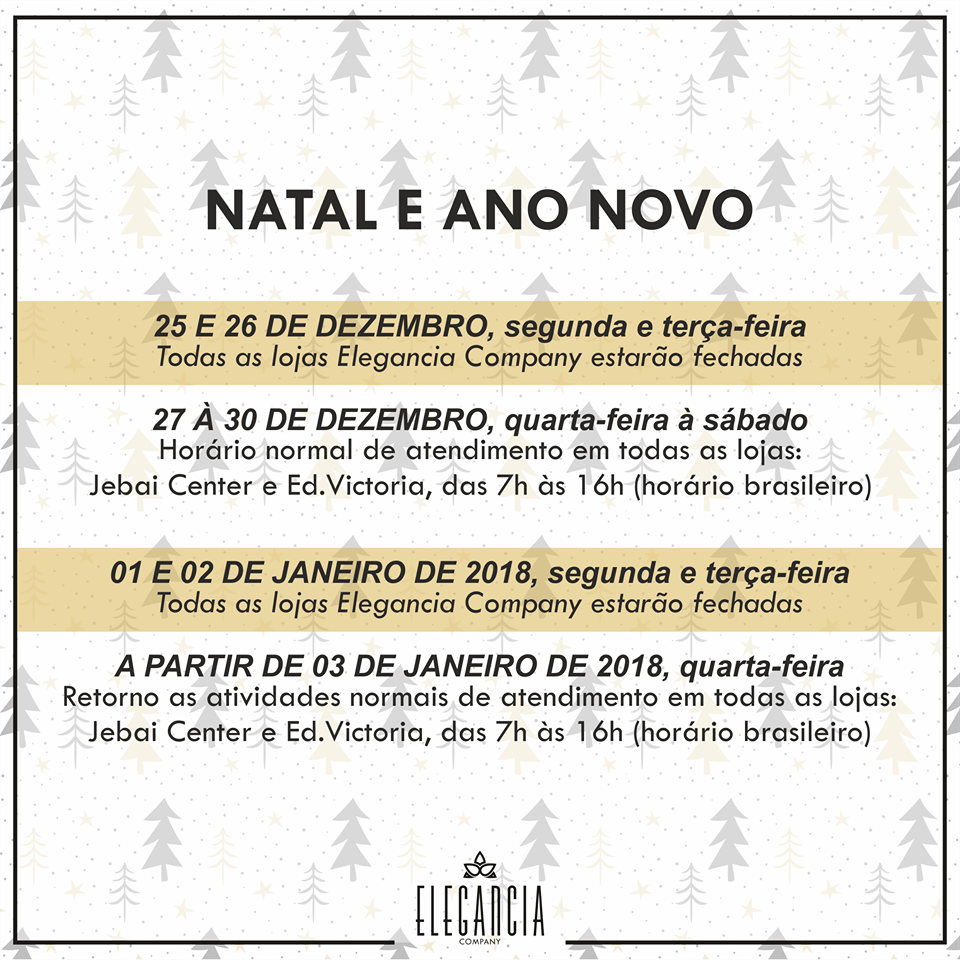 NATAL E ANO NOVO

25 E 26 DE DEZEMBRO, segunda e terça-feira
Todas as lojas Elegancia Company estarão fechadas

27 À 30 DE DEZEMBRO, quarta-feira à sábado
Horário normal de atendimento em todas as lojas:
Jebai Center e Ed.Victoria, das 7h às 16h (horário brasileiro)

01 E 02 DE JANEIRO DE 2018, segunda e terça-feira
Todas as lojas Elegancia Company estarão fechadas

A PARTIR DE 03 DE JANEIRO DE 2018, quarta-feira
Retorno as atividades normais de atendimento em todas as lojas:
Jebai Center e Ed.Victoria, das 7h às 16h (horário brasileiro)

ELEGANCIA
COMPANY